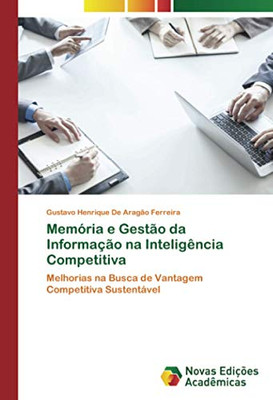 Gustavo Henrique De Aragão Ferreira

Memória e Gestão da Informação na Inteligência Competitiva

Melhorias na Busca de Vantagem Competitiva Sustentável

Novas Edições Acadêmicas